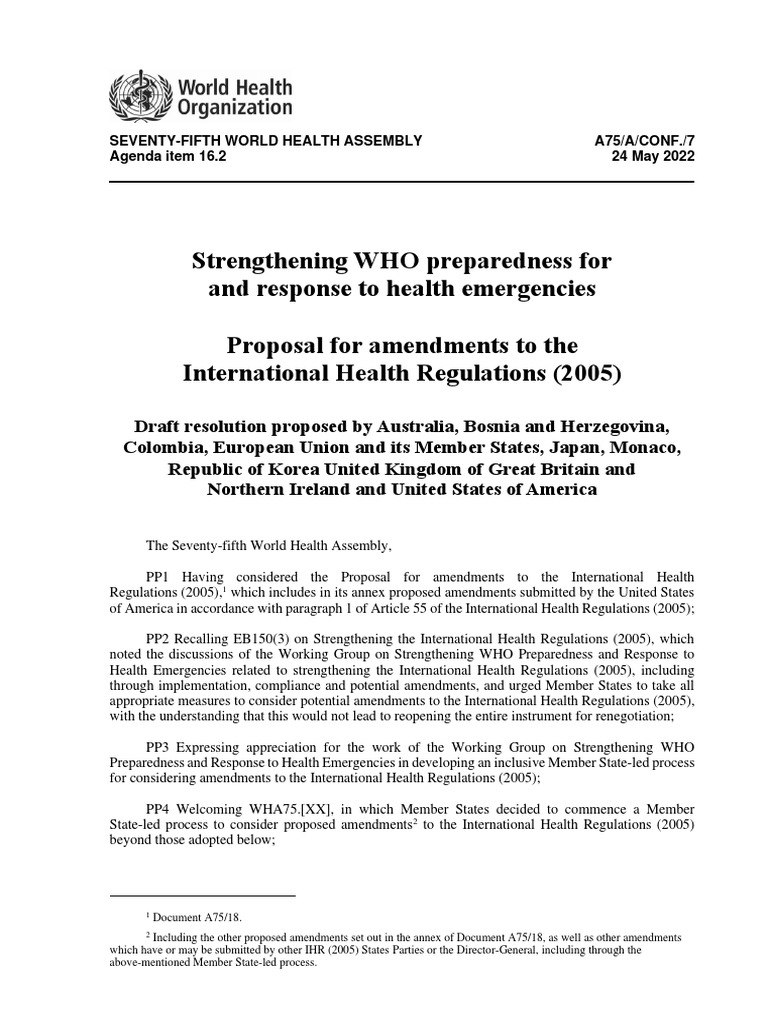 World Health Organization

SEVENTY-FIFTH WORLD HEALTH ASSEMBLY
Agenda item 16.2

A75/A/CONF./7
24 May 2022

Strengthening WHO preparedness for and response to health emergencies

Proposal for amendments to the International Health Regulations (2005)

Draft resolution proposed by Australia, Bosnia and Herzegovina, Colombia, European Union and its Member States, Japan, Monaco, Republic of Korea United Kingdom of Great Britain and Northern Ireland and United States of America

The Seventy-fifth World Health Assembly,

PP1 Having considered the Proposal for amendments to the International Health Regulations (2005),$^1$ which includes in its annex proposed amendments submitted by the United States of America in accordance with paragraph 1 of Article 55 of the International Health Regulations (2005);

PP2 Recalling EB150(3) on Strengthening the International Health Regulations (2005), which noted the discussions of the Working Group on Strengthening WHO Preparedness and Response to Health Emergencies related to strengthening the International Health Regulations (2005), including through implementation, compliance and potential amendments, and urged Member States to take all appropriate measures to consider potential amendments to the International Health Regulations (2005), with the understanding that this would not lead to reopening the entire instrument for renegotiation;

PP3 Expressing appreciation for the work of the Working Group on Strengthening WHO Preparedness and Response to Health Emergencies in developing an inclusive Member State-led process for considering amendments to the International Health Regulations (2005);

PP4 Welcoming WHA75.[XX], in which Member States decided to commence a Member State-led process to consider proposed amendments$^2$ to the International Health Regulations (2005) beyond those adopted below;

$^1$ Document A75/18.

$^2$ Including the other proposed amendments set out in the annex of Document A75/18, as well as other amendments which have or may be submitted by other IHR (2005) States Parties or the Director-General, including through the above-mentioned Member State-led process.